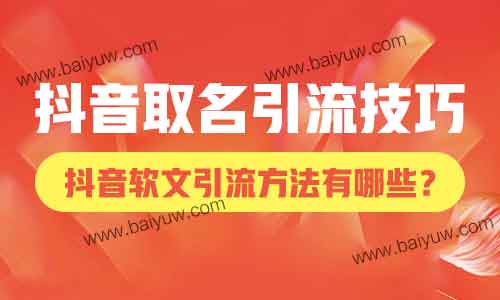 www.baiyuw.com
www.baiyuw.com

抖音取名引流技巧

抖音软文引流方法有哪些？

www.baiyuw.com
www.baiyuw.com